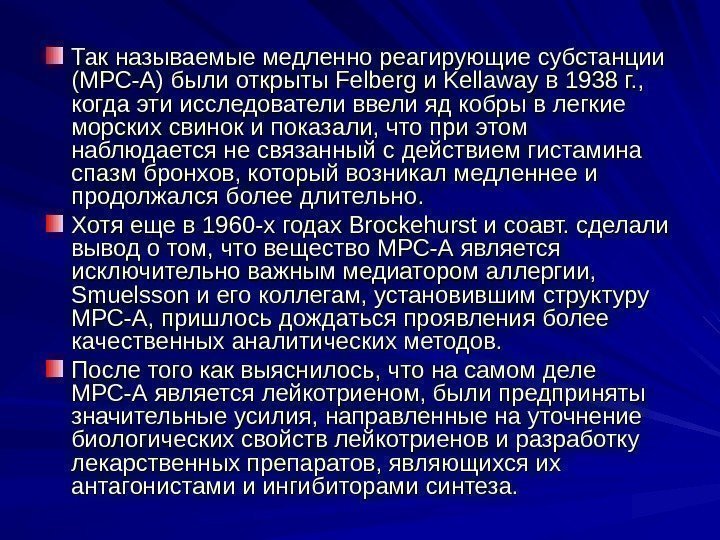 Так называемые медленно реагирующие субстанции (МРС-А) были открыты Felberg и Kellaway в 1938 г., когда эти исследователи ввели яд кобры в легкие морских свинок и показали, что при этом наблюдается не связанный с действием гистамина спазм бронхов, который возникал медленнее и продолжался более длительно.

Хотя еще в 1960-х годах Brockehurst и соавт. сделали вывод о том, что вещество МРС-А является исключительно важным медиатором аллергии, Smuelsson и его коллегам, установившим структуру МРС-А, пришлось дождаться проявления более качественных аналитических методов.

После того как выяснилось, что на самом деле МРС-А является лейкотриеном, были предприняты значительные усилия, направленные на уточнение биологических свойств лейкотриенов и разработку лекарственных препаратов, являющихся их антагонистами и ингибиторами синтеза.